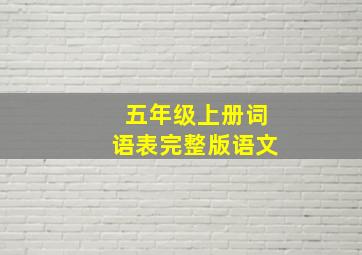 五年级上册词语表完整版语文